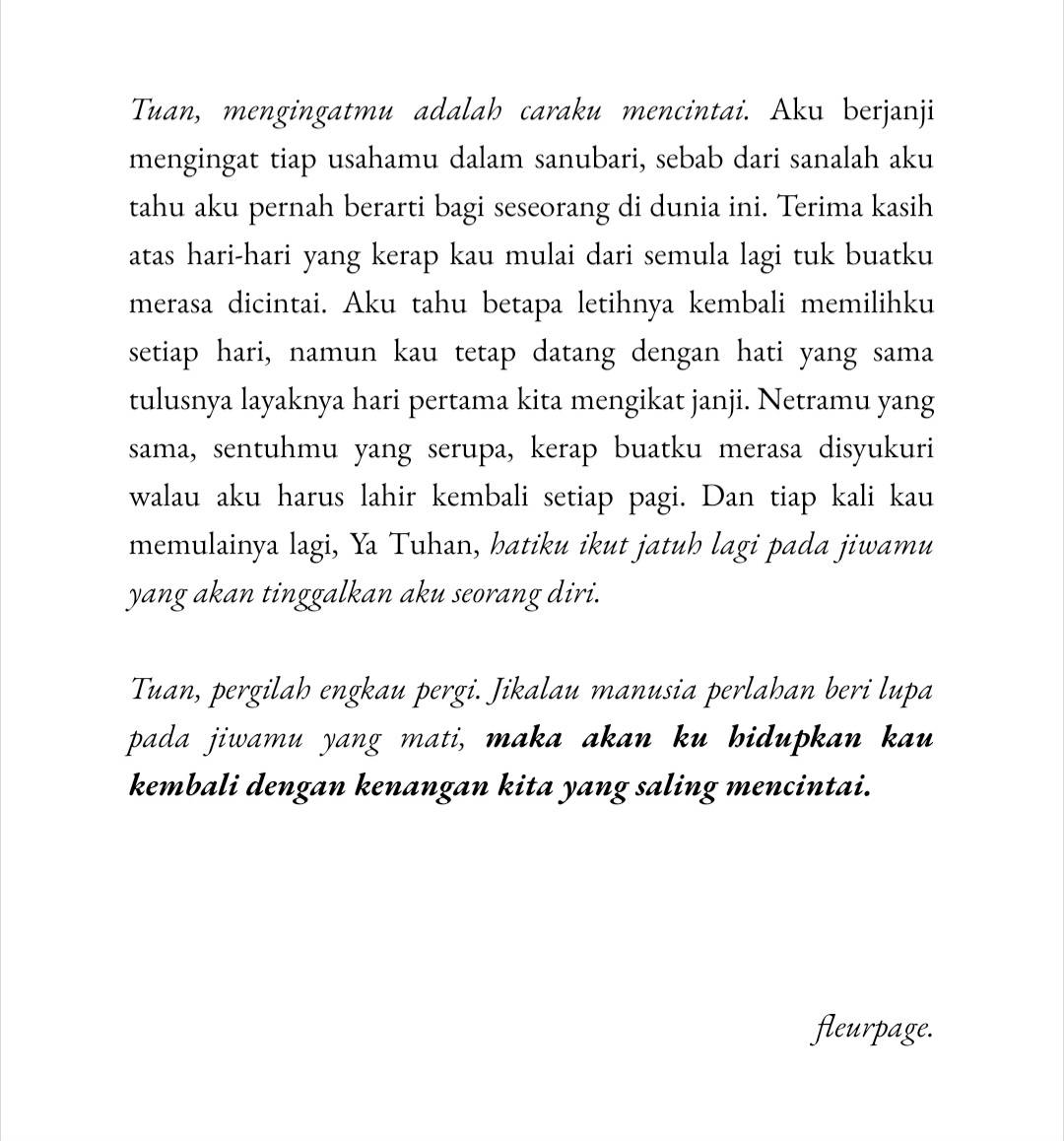 Tuan, mengingatmu adalah caraku mencintai. Aku berjanji mengingat tiap usahamu dalam sanubari, sebab dari sanalah aku tahu aku pernah berarti bagi seseorang di dunia ini. Terima kasih atas hari-hari yang kerap kau mulai dari semula lagi tuk buatku merasa dicintai. Aku tahu betapa letihnya kembali memilihku setiap hari, namun kau tetap datang dengan hati yang sama tulusnya layaknya hari pertama kita mengikat janji. Netramu yang sama, sentuhmu yang serupa, kerap buatku merasa disyukuri walau aku harus lahir kembali setiap pagi. Dan tiap kali kau memulainya lagi, Ya Tuhan, hatiku ikut jatuh lagi pada jiwamu yang akan tinggalkan aku seorang diri.

Tuan, pergilah engkau pergi. Jikalau manusia perlahan beri lupa pada jiwamu yang mati, maka akan ku hidupkan kau kembali dengan kenangan kita yang saling mencintai.

fleurpage.